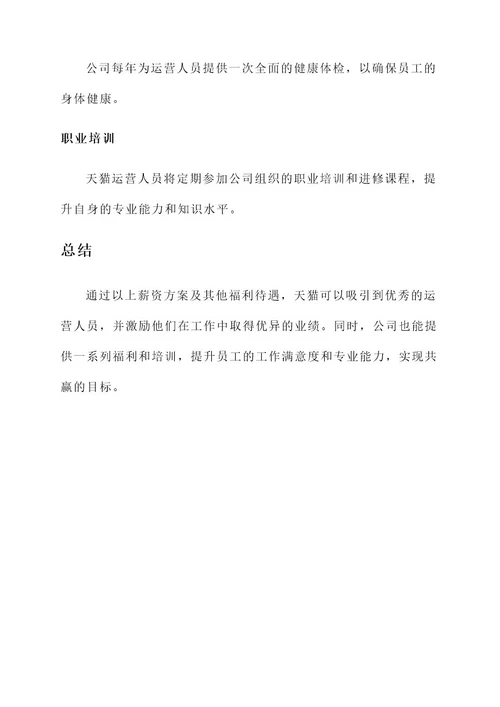 公司每年为运营人员提供一次全面的健康体检，以确保员工的身体健康。

职业培训

天猫运营人员将定期参加公司组织的职业培训和进修课程，提升自身的专业能力和知识水平。

总结

通过以上薪资方案及其他福利待遇，天猫可以吸引到优秀的运营人员，并激励他们在工作中取得优异的业绩。同时，公司也能提供一系列福利和培训，提升员工的工作满意度和专业能力，实现共赢的目标。